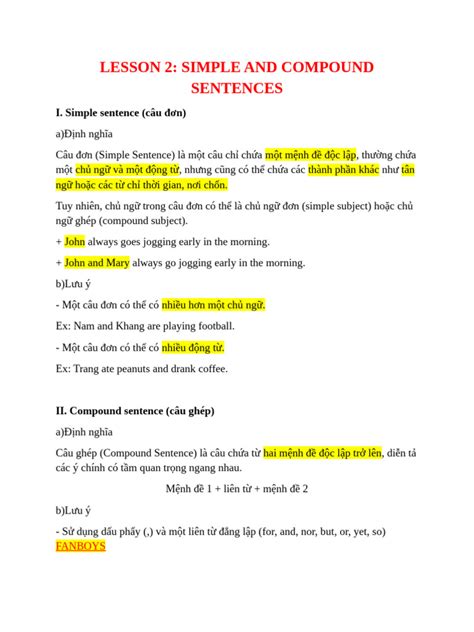 LESSON 2: SIMPLE AND COMPOUND SENTENCES

I. Simple sentence (câu đơn)

a)Định nghĩa

Câu đơn (Simple Sentence) là một câu chỉ chứa một mệnh đề độc lập, thường chứa một chủ ngữ và một động từ, nhưng cũng có thể chứa các thành phần khác như tân ngữ hoặc các từ chỉ thời gian, nơi chốn.

Tuy nhiên, chủ ngữ trong câu đơn có thể là chủ ngữ đơn (simple subject) hoặc chủ ngữ ghép (compound subject).

+ John always goes jogging early in the morning.

+ John and Mary always go jogging early in the morning.

b)Lưu ý

- Một câu đơn có thể có nhiều hơn một chủ ngữ.

Ex: Nam and Khang are playing football.

- Một câu đơn có thể có nhiều động từ.

Ex: Trang ate peanuts and drank coffee.

II. Compound sentence (câu ghép)

a)Định nghĩa

Câu ghép (Compound Sentence) là câu chứa từ hai mệnh đề độc lập trở lên, diễn tả các ý chính có tầm quan trọng ngang nhau.

Mệnh đề 1 + liên từ + mệnh đề 2

b)Lưu ý

- Sử dụng dấu phẩy (,) và một liên từ đẳng lập (for, and, nor, but, or, yet, so) FANBOYS